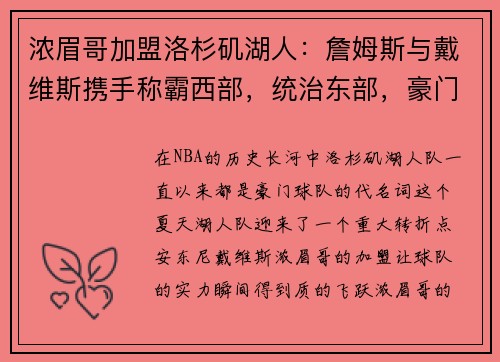 浓眉哥加盟洛杉矶湖人：詹姆斯与戴维斯携手称霸西部，统治东部，豪门

在NBA的历史长河中洛杉矶湖人队一直以来都是豪门球队的代名词这个夏天湖人队迎来了一个重大转折点安东尼戴维斯浓眉哥的加盟让球队的实力瞬间得到质的飞跃浓眉哥的